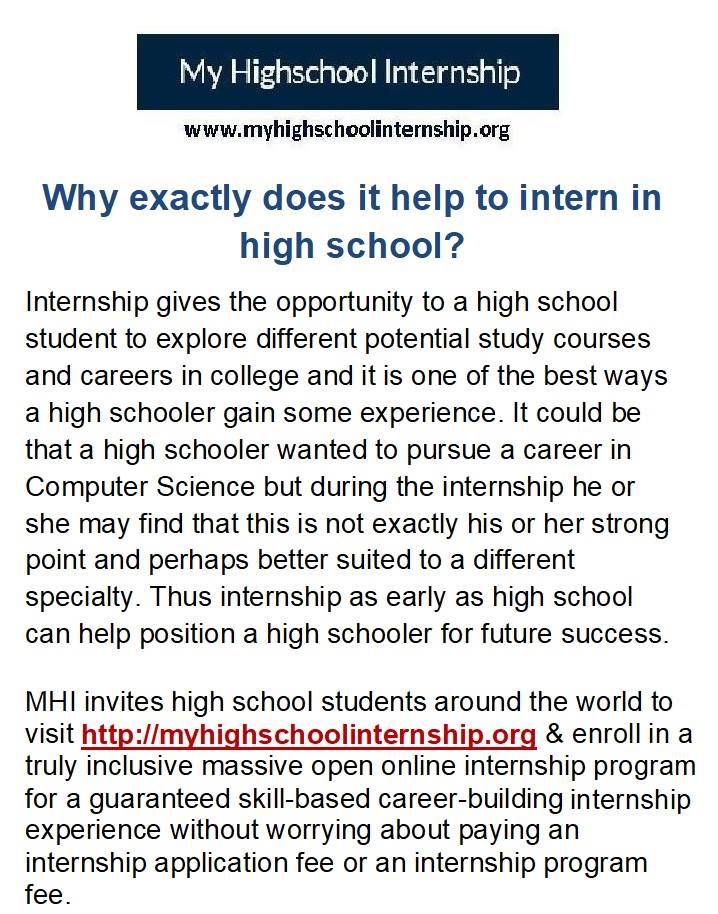 My Highschool Internship

www.myhighschoolinternship.org

Why exactly does it help to intern in high school?

Internship gives the opportunity to a high school student to explore different potential study courses and careers in college and it is one of the best ways a high schooler gain some experience. It could be that a high schooler wanted to pursue a career in Computer Science but during the internship he or she may find that this is not exactly his or her strong point and perhaps better suited to a different specialty. Thus internship as early as high school can help position a high schooler for future success.

MHI invites high school students around the world to visit http://myhighschoolinternship.org & enroll in a truly inclusive massive open online internship program for a guaranteed skill-based career-building internship experience without worrying about paying an internship application fee or an internship program fee.